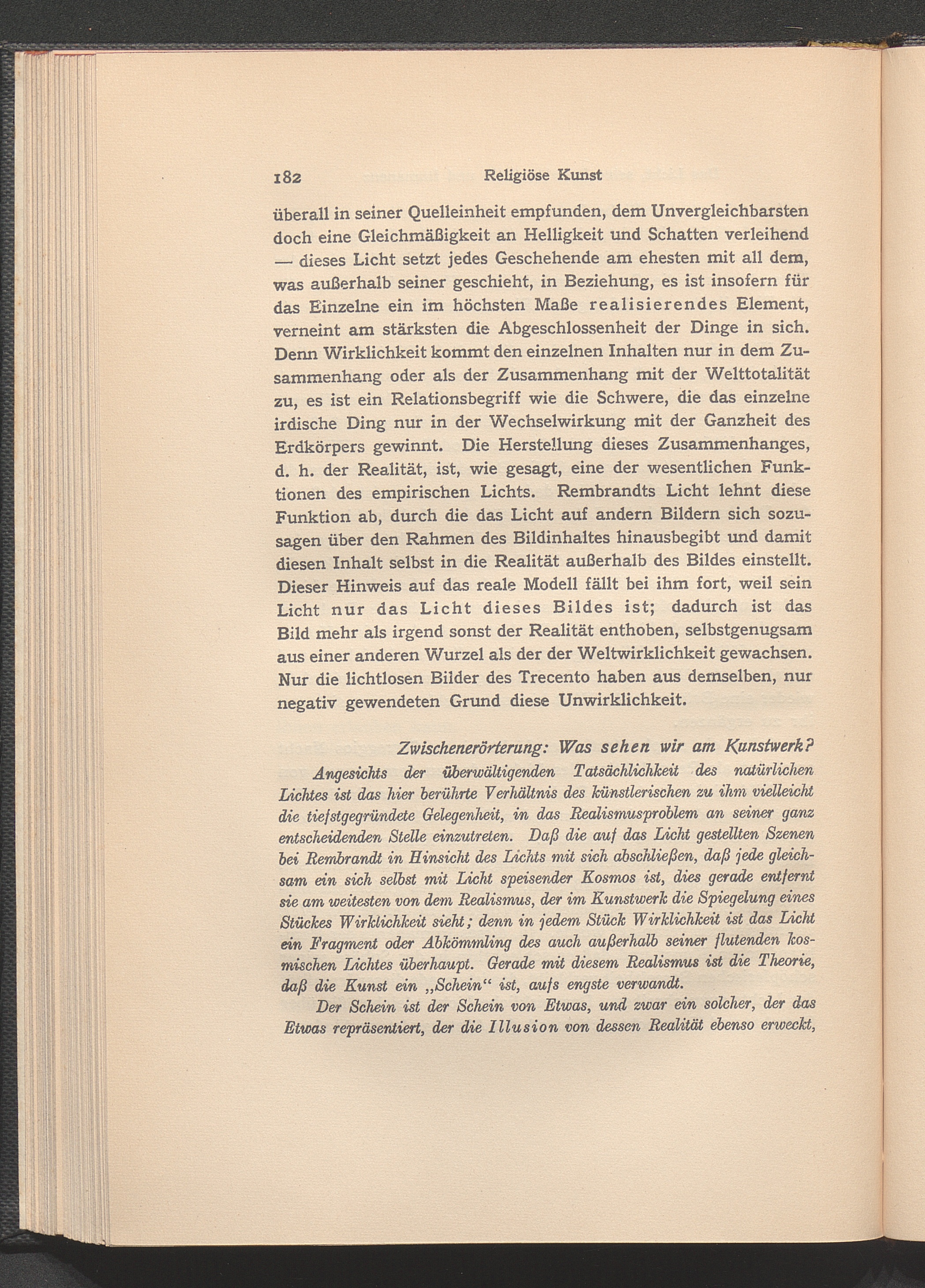 182 Religiöse Kunst

überall in seiner Quelleinheit empfunden, dem Unvergleichbarsten doch eine Gleichmäßigkeit an Helligkeit und Schatten verleihend — dieses Licht setzt jedes Geschehende am ehesten mit all dem, was außerhalb seiner geschieht, in Beziehung, es ist insofern für das Einzelne ein im höchsten Maße realisierendes Element, verneint am stärksten die Abgeschlossenheit der Dinge in sich. Denn Wirklichkeit kommt den einzelnen Inhalten nur in dem Zusammenhang oder als der Zusammenhang mit der Welttotalität zu, es ist ein Relationsbegriff wie die Schwere, die das einzelne irdische Ding nur in der Wechselwirkung mit der Ganzheit des Erdkörpers gewinnt. Die Herstellung dieses Zusammenhanges, d. h. der Realität, ist, wie gesagt, eine der wesentlichen Funktionen des empirischen Lichts. Rembrandts Licht lehnt diese Funktion ab, durch die das Licht auf andern Bildern sich sozusagen über den Rahmen des Bildinhaltes hinausbegibt und damit diesen Inhalt selbst in die Realität außerhalb des Bildes einstellt. Dieser Hinweis auf das reale Modell fällt bei ihm fort, weil sein Licht nur das Licht dieses Bildes ist; dadurch ist das Bild mehr als irgend sonst der Realität enthoben, selbstgenugsam aus einer anderen Wurzel als der der Weltwirklichkeit gewachsen. Nur die lichtlosen Bilder des Trecento haben aus demselben, nur negativ gewendeten Grund diese Unwirklichkeit.

Zwischenerörterung: Was sehen wir am Kunstwerk?

Angesichts der überwältigenden Tatsächlichkeit des natürlichen Lichtes ist das hier berührte Verhältnis des künstlerischen zu ihm vielleicht die tiefstgegründete Gelegenheit, in das Realismusproblem an seiner ganz entscheidenden Stelle einzutreten. Daß die auf das Licht gestellten Szenen bei Rembrandt in Hinsicht des Lichts mit sich abschließen, daß jede gleichsam ein sich selbst mit Licht speisender Kosmos ist, dies gerade entfernt sie am weitesten von dem Realismus, der im Kunstwerk die Spiegelung eines Stückes Wirklichkeit sieht; denn in jedem Stück Wirklichkeit ist das Licht ein Fragment oder Abkömmling des auch außerhalb seiner flutenden kosmischen Lichtes überhaupt. Gerade mit diesem Realismus ist die Theorie, daß die Kunst ein „Schein“ ist, aufs engste verwandt.

Der Schein ist der Schein von Etwas, und zwar ein solcher, der das Etwas repräsentiert, der die Illusion von dessen Realität ebenso erweckt,